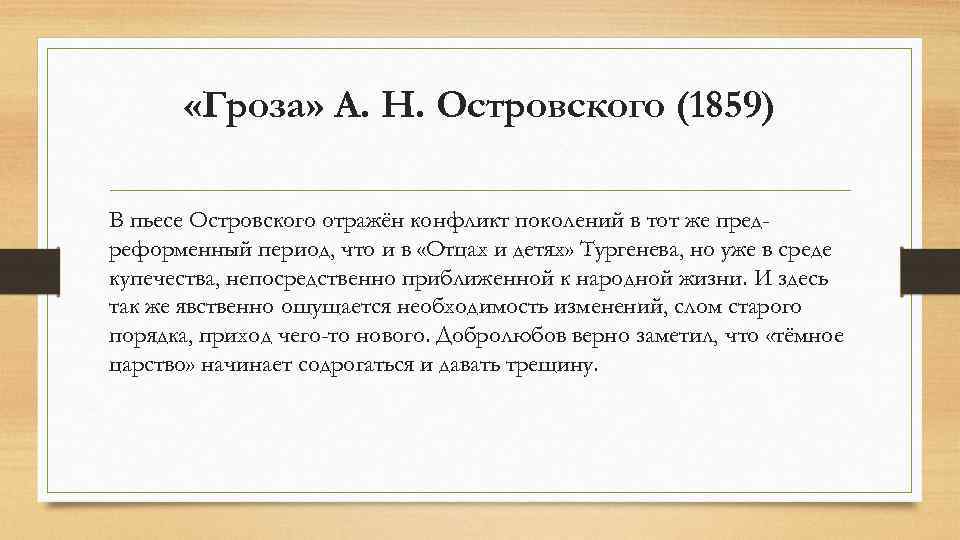 «Гроза» А. Н. Островского (1859)

В пьесе Островского отражён конфликт поколений в тот же предреформенный период, что и в «Отцах и детях» Тургенева, но уже в среде купечества, непосредственно приближенной к народной жизни. И здесь так же явственно ощущается необходимость изменений, слом старого порядка, приход чего-то нового. Добролюбов верно заметил, что «тёмное царство» начинает содрогаться и давать трещину.